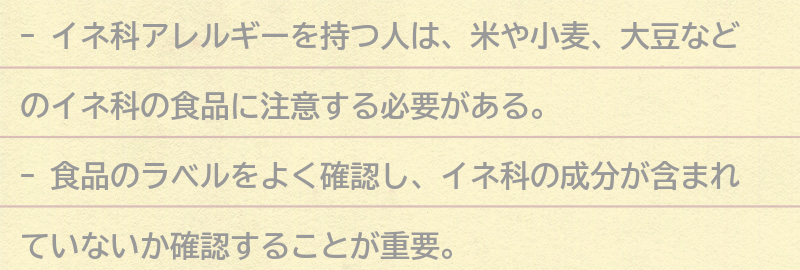 - イネ科アレルギーを持つ人は、米や小麦、大豆などのイネ科の食品に注意する必要がある。

- 食品のラベルをよく確認し、イネ科の成分が含まれていないか確認することが重要。